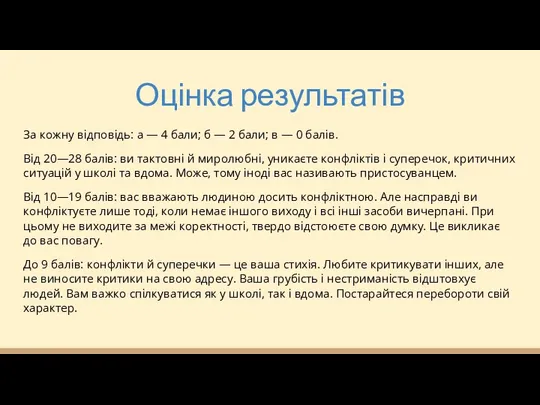 Оцінка результатів

За кожну відповідь: а — 4 бали; б — 2 бали; в — 0 балів.

Від 20—28 балів: ви тактовні й миролюбні, уникаєте конфліктів і суперечок, критичних ситуацій у школі та вдома. Може, тому іноді вас називають пристосуванцем.

Від 10—19 балів: вас вважають людиною досить конфліктною. Але насправді ви конфліктуєте лише тоді, коли немає іншого виходу і всі інші засоби вичерпані. При цьому не виходите за межі коректності, твердо відстоюєте свою думку. Це викликає до вас повагу.

До 9 балів: конфлікти й суперечки — це ваша стихія. Любите критикувати інших, але не виносите критики на свою адресу. Ваша грубість і нестриманість відштовхує людей. Вам важко спілкуватися як у школі, так і вдома. Постарайтеся перебороти свій характер.